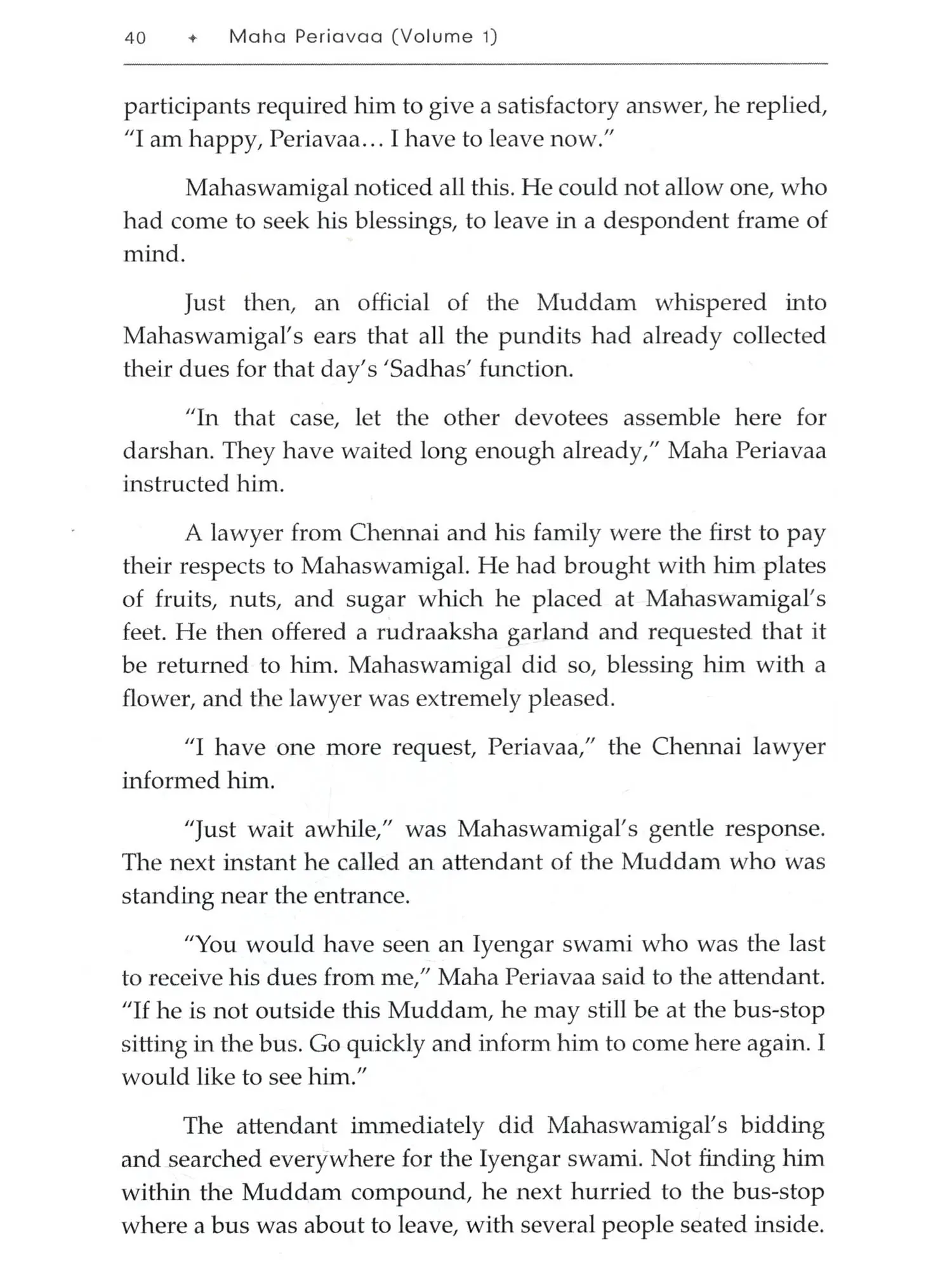 40 ✦ Maha Periavaa (Volume 1)

participants required him to give a satisfactory answer, he replied, "I am happy, Periavaa... I have to leave now."

Mahaswamigal noticed all this. He could not allow one, who had come to seek his blessings, to leave in a despondent frame of mind.

Just then, an official of the Muddam whispered into Mahaswamigal's ears that all the pundits had already collected their dues for that day's 'Sadhas' function.

"In that case, let the other devotees assemble here for darshan. They have waited long enough already," Maha Periavaa instructed him.

A lawyer from Chennai and his family were the first to pay their respects to Mahaswamigal. He had brought with him plates of fruits, nuts, and sugar which he placed at Mahaswamigal's feet. He then offered a rudraaksha garland and requested that it be returned to him. Mahaswamigal did so, blessing him with a flower, and the lawyer was extremely pleased.

"I have one more request, Periavaa," the Chennai lawyer informed him.

"Just wait awhile," was Mahaswamigal's gentle response. The next instant he called an attendant of the Muddam who was standing near the entrance.

"You would have seen an Iyengar swami who was the last to receive his dues from me," Maha Periavaa said to the attendant. "If he is not outside this Muddam, he may still be at the bus-stop sitting in the bus. Go quickly and inform him to come here again. I would like to see him."

The attendant immediately did Mahaswamigal's bidding and searched everywhere for the Iyengar swami. Not finding him within the Muddam compound, he next hurried to the bus-stop where a bus was about to leave, with several people seated inside.